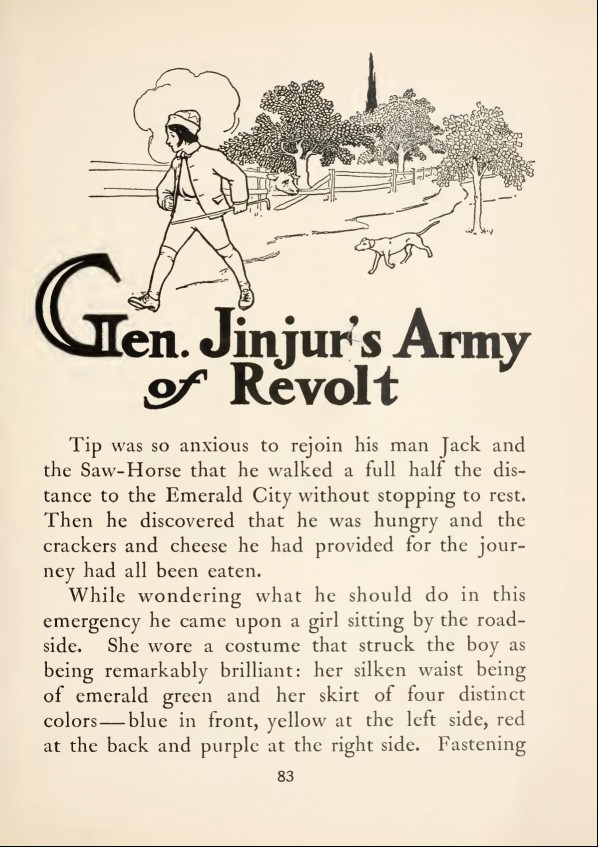 Gen. Jinjur's Army of Revolt

Tip was so anxious to rejoin his man Jack and the Saw-Horse that he walked a full half the distance to the Emerald City without stopping to rest. Then he discovered that he was hungry and the crackers and cheese he had provided for the journey had all been eaten.

While wondering what he should do in this emergency he came upon a girl sitting by the roadside. She wore a costume that struck the boy as being remarkably brilliant: her silken waist being of emerald green and her skirt of four distinct colors—blue in front, yellow at the left side, red at the back and purple at the right side. Fastening

83